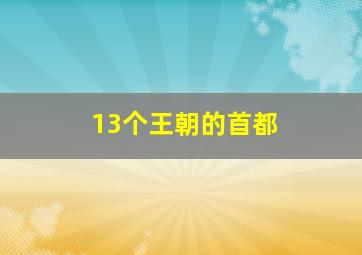 13个王朝的首都